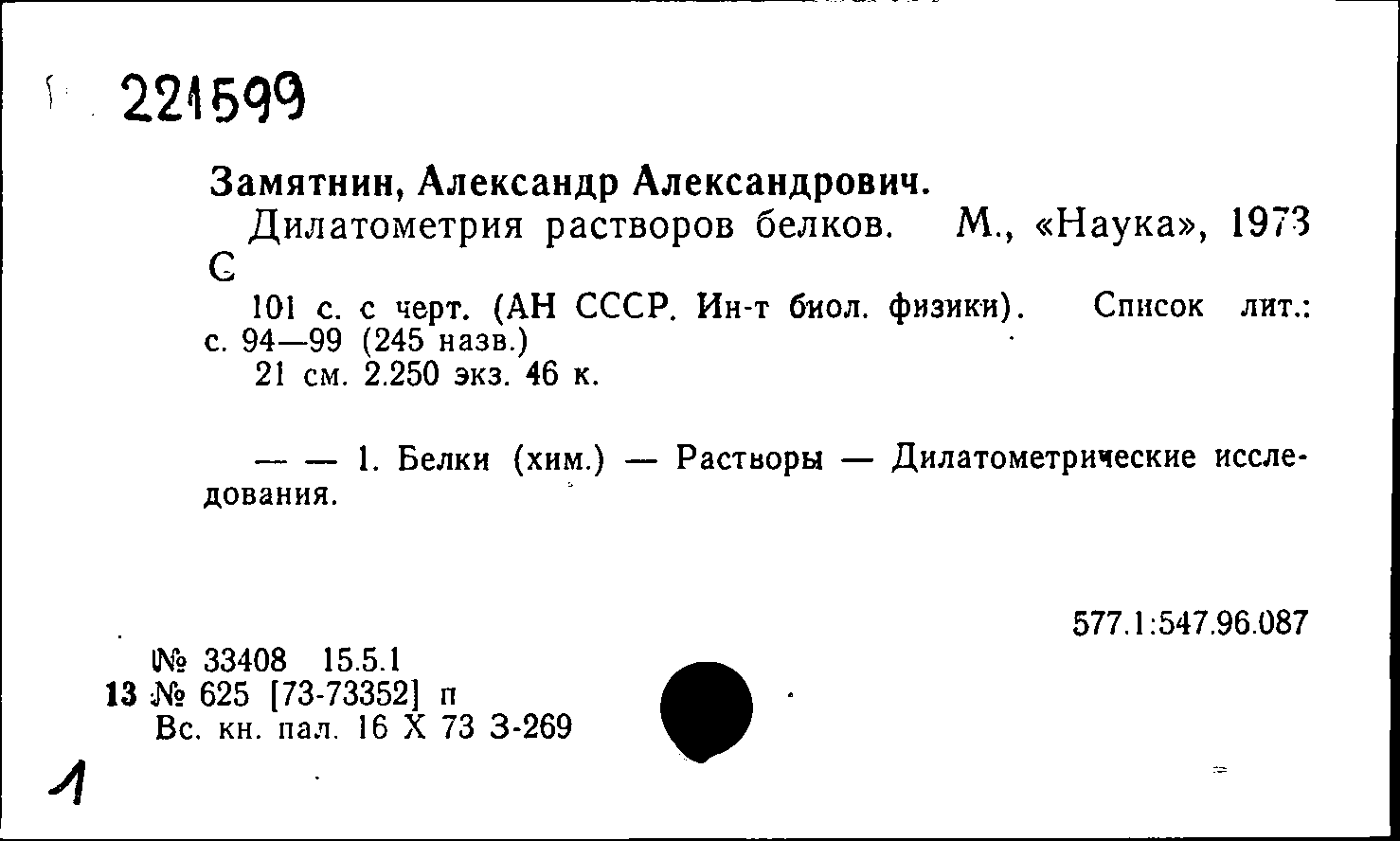 221599

Замятнин, Александр Александрович.
Дилатометрия растворов белков. М., «Наука», 1973
С
101 с. с черт. (АН СССР. Ин-т биол. физики). Список лит.: с. 94—99 (245 назв.)
21 см. 2.250 экз. 46 к.

— — 1. Белки (хим.) — Растворы — Дилатометрические исследования.

577.1:547.96.087

№ 33408 15.5.1
13 № 625 [73-73352] п
Вс. кн. пал. 16 X 73 З-269

1